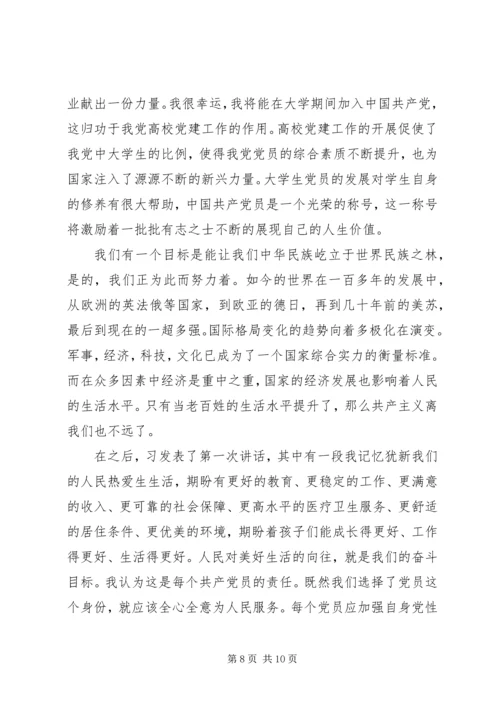 业献出一份力量。我很幸运，我将能在大学期间加入中国共产党，这归功于我党高校党建工作的作用。高校党建工作的开展促使了我党中大学生的比例，使得我党党员的综合素质不断提升，也为国家注入了源源不断的新兴力量。大学生党员的发展对学生自身的修养有很大帮助，中国共产党员是一个光荣的称号，这一称号将激励着一批批有志之士不断的展现自己的人生价值。

我们有一个目标是能让我们中华民族屹立于世界民族之林，是的，我们正为此而努力着。如今的世界在一百多年的发展中，从欧洲的英法俄等国家，到欧亚的德日，再到几十年前的美苏，最后到现在的一超多强。国际格局变化的趋势向着多极化在演变。军事，经济，科技，文化已成为了一个国家综合实力的衡量标准。而在众多因素中经济是重中之重，国家的经济发展也影响着人民的生活水平。只有当老百姓的生活水平提升了，那么共产主义离我们也不远了。

在之后，习发表了第一次讲话，其中有一段我记忆犹新我们的人民热爱生生活，期盼有更好的教育、更稳定的工作、更满意的收入、更可靠的社会保障、更高水平的医疗卫生服务、更舒适的居住条件、更优美的环境，期盼着孩子们能成长得更好、工作得更好、生活得更好。人民对美好生活的向往，就是我们的奋斗目标。我认为这是每个共产党员的责任。既然我们选择了党员这个身份，就应该全心全意为人民服务。每个党员应加强自身党性

第 8 页 共 10 页